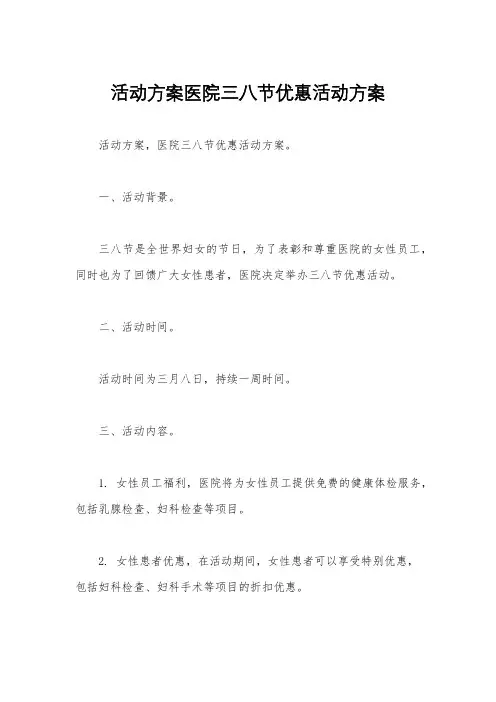 活动方案医院三八节优惠活动方案

活动方案，医院三八节优惠活动方案。

一、活动背景。

三八节是全世界妇女的节日，为了表彰和尊重医院的女性员工，同时也为了回馈广大女性患者，医院决定举办三八节优惠活动。

二、活动时间。

活动时间为三月八日，持续一周时间。

三、活动内容。

1. 女性员工福利，医院将为女性员工提供免费的健康体检服务，包括乳腺检查、妇科检查等项目。

2. 女性患者优惠，在活动期间，女性患者可以享受特别优惠，包括妇科检查、妇科手术等项目的折扣优惠。